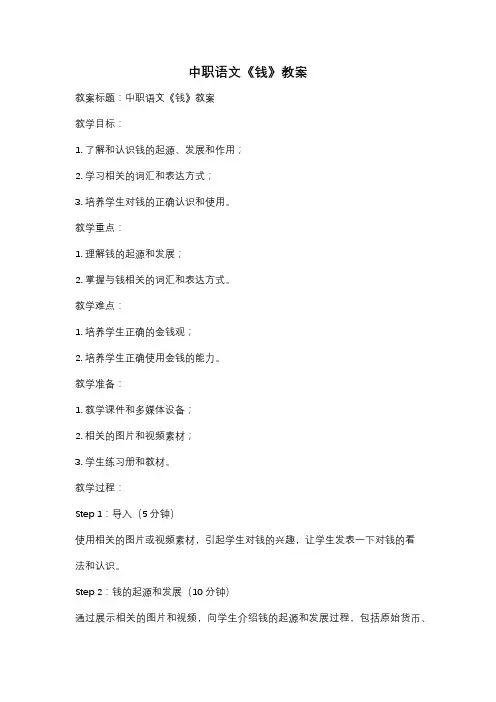 中职语文《钱》教案

教案标题：中职语文《钱》教案

教学目标：

1. 了解和认识钱的起源、发展和作用；

2. 学习相关的词汇和表达方式；

3. 培养学生对钱的正确认识和使用。

教学重点：

1. 理解钱的起源和发展；

2. 掌握与钱相关的词汇和表达方式。

教学难点：

1. 培养学生正确的金钱观；

2. 培养学生正确使用金钱的能力。

教学准备：

1. 教学课件和多媒体设备；

2. 相关的图片和视频素材；

3. 学生练习册和教材。

教学过程：

Step 1：导入（5 分钟）

使用相关的图片或视频素材，引起学生对钱的兴趣，让学生发表一下对钱的看法和认识。

Step 2：钱的起源和发展（10 分钟）

通过展示相关的图片和视频，向学生介绍钱的起源和发展过程，包括原始货币、